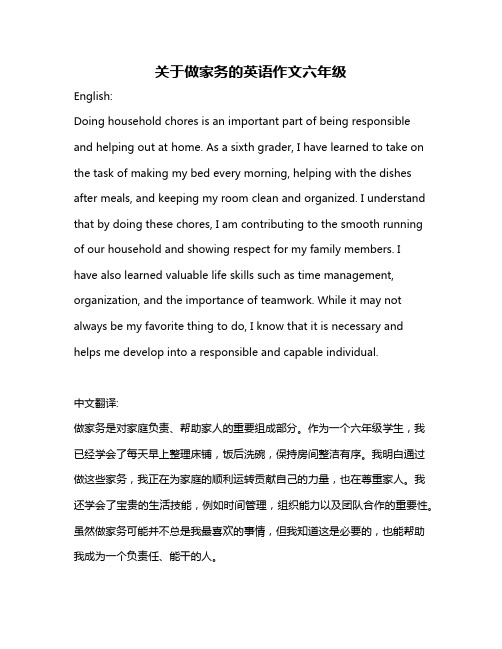 关于做家务的英语作文六年级

English:

Doing household chores is an important part of being responsible and helping out at home. As a sixth grader, I have learned to take on the task of making my bed every morning, helping with the dishes after meals, and keeping my room clean and organized. I understand that by doing these chores, I am contributing to the smooth running of our household and showing respect for my family members. I have also learned valuable life skills such as time management, organization, and the importance of teamwork. While it may not always be my favorite thing to do, I know that it is necessary and helps me develop into a responsible and capable individual.

中文翻译:

做家务是对家庭负责、帮助家人的重要组成部分。作为一个六年级学生，我已经学会了每天早上整理床铺，饭后洗碗，保持房间整洁有序。我明白通过做这些家务，我正在为家庭的顺利运转贡献自己的力量，也在尊重家人。我还学会了宝贵的生活技能，例如时间管理，组织能力以及团队合作的重要性。虽然做家务可能并不总是我最喜欢的事情，但我知道这是必要的，也能帮助我成为一个负责任、能干的人。